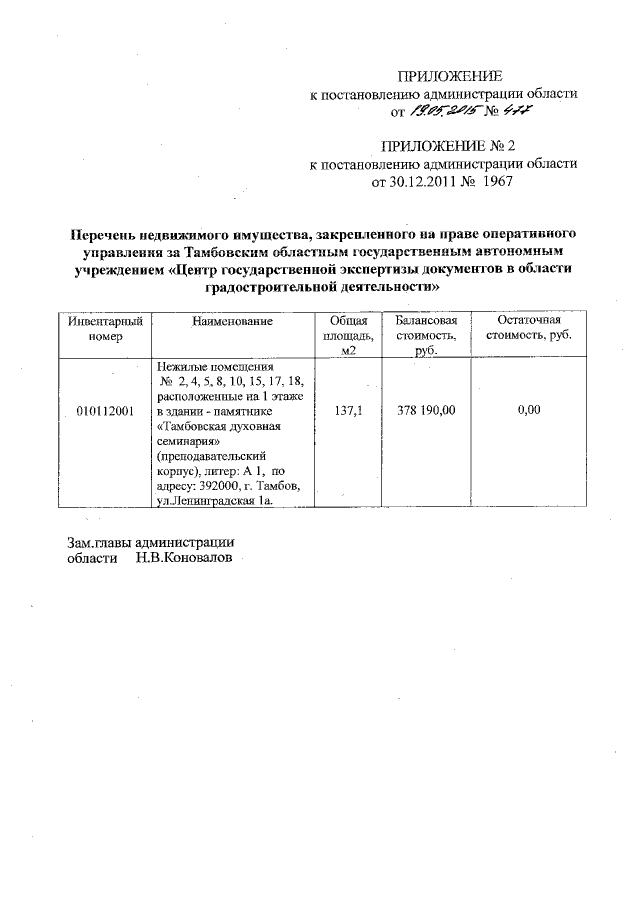 ПРИЛОЖЕНИЕ
к постановлению администрации области
от 19.05.2015 № 477

ПРИЛОЖЕНИЕ № 2
к постановлению администрации области
от 30.12.2011 № 1967

Перечень недвижимого имущества, закрепленного на праве оперативного управления за Тамбовским областным государственным автономным учреждением «Центр государственной экспертизы документов в области градостроительной деятельности»

| Инвентарный номер | Наименование | Общая площадь, м2 | Балансовая стоимость, руб. | Остаточная стоимость, руб. |
|---|---|---|---|---|
| 010112001 | Нежилые помещения № 2, 4, 5, 8, 10, 15, 17, 18, расположенные на 1 этаже в здании - памятнике «Тамбовская духовная семинария» (преподавательский корпус), литер: А 1, по адресу: 392000, г. Тамбов, ул.Ленинградская 1а. | 137,1 | 378 190,00 | 0,00 |

Зам.главы администрации
области Н.В.Коновалов